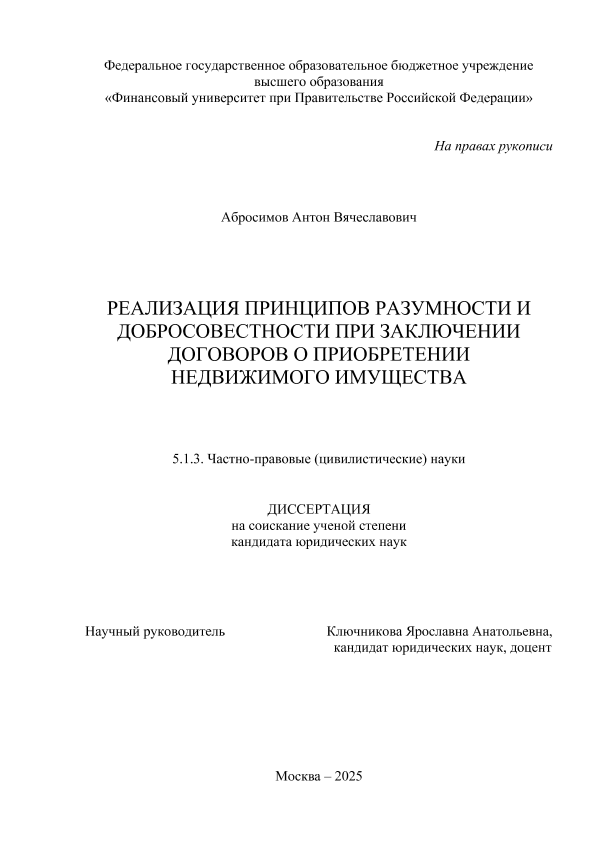 Федеральное государственное образовательное бюджетное учреждение высшего образования
«Финансовый университет при Правительстве Российской Федерации»

На правах рукописи

Абросимов Антон Вячеславович

РЕАЛИЗАЦИЯ ПРИНЦИПОВ РАЗУМНОСТИ И ДОБРОСОВЕСТНОСТИ ПРИ ЗАКЛЮЧЕНИИ ДОГОВОРОВ О ПРИОБРЕТЕНИИ НЕДВИЖИМОГО ИМУЩЕСТВА

5.1.3. Частно-правовые (цивилистические) науки

ДИССЕРТАЦИЯ
на соискание ученой степени
кандидата юридических наук

Научный руководитель

Ключникова Ярославна Анатольевна,
кандидат юридических наук, доцент

Москва – 2025